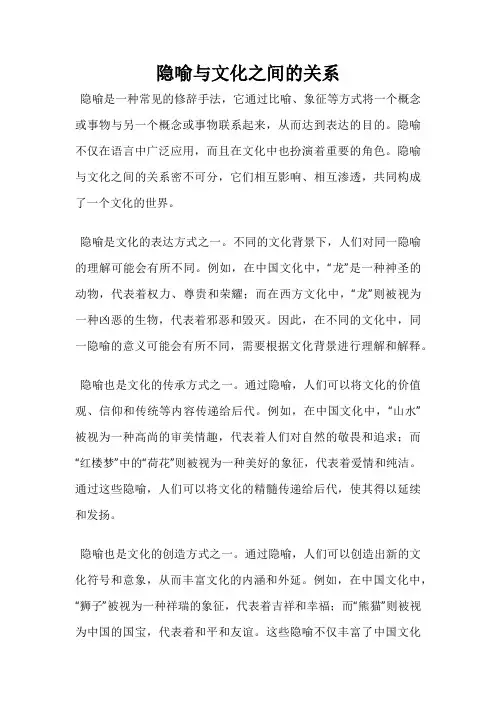 隐喻与文化之间的关系

隐喻是一种常见的修辞手法，它通过比喻、象征等方式将一个概念或事物与另一个概念或事物联系起来，从而达到表达的目的。隐喻不仅在语言中广泛应用，而且在文化中也扮演着重要的角色。隐喻与文化之间的关系密不可分，它们相互影响、相互渗透，共同构成了一个文化的世界。

隐喻是文化的表达方式之一。不同的文化背景下，人们对同一隐喻的理解可能会有所不同。例如，在中国文化中，“龙”是一种神圣的动物，代表着权力、尊贵和荣耀；而在西方文化中，“龙”则被视为一种凶恶的生物，代表着邪恶和毁灭。因此，在不同的文化中，同一隐喻的意义可能会有所不同，需要根据文化背景进行理解和解释。

隐喻也是文化的传承方式之一。通过隐喻，人们可以将文化的价值观、信仰和传统等内容传递给后代。例如，在中国文化中，“山水”被视为一种高尚的审美情趣，代表着人们对自然的敬畏和追求；而“红楼梦”中的“荷花”则被视为一种美好的象征，代表着爱情和纯洁。通过这些隐喻，人们可以将文化的精髓传递给后代，使其得以延续和发扬。

隐喻也是文化的创造方式之一。通过隐喻，人们可以创造出新的文化符号和意象，从而丰富文化的内涵和外延。例如，在中国文化中，“狮子”被视为一种祥瑞的象征，代表着吉祥和幸福；而“熊猫”则被视为中国的国宝，代表着和平和友谊。这些隐喻不仅丰富了中国文化